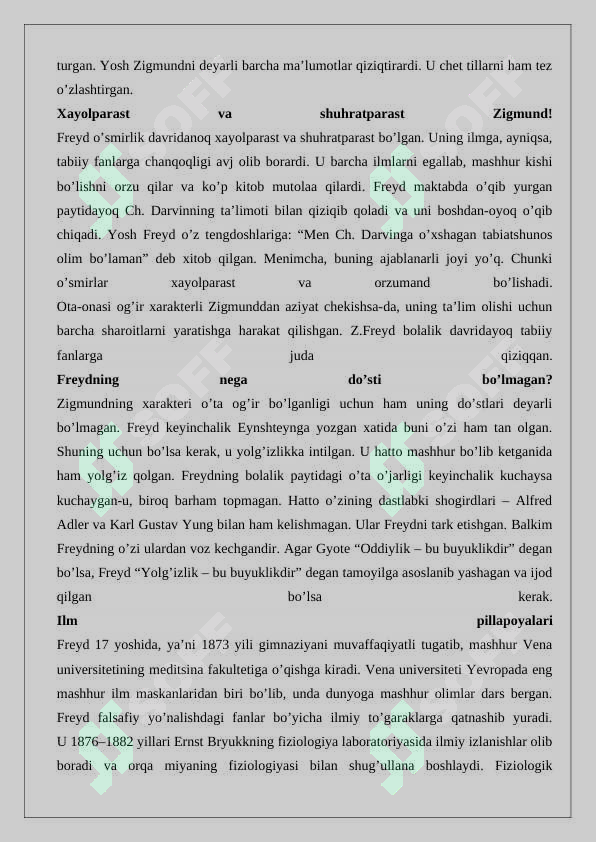 turgan. Yosh Zigmundni deyarli barcha ma’lumotlar qiziqtirardi. U chet tillarni ham tez o’zlashtirgan.

**Xayolparast va shuhratparast Zigmund!**
Freyd o’smirlik davridanoq xayolparast va shuhratparast bo’lgan. Uning ilmga, ayniqsa, tabiiy fanlarga chanqoqligi avj olib borardi. U barcha ilmlarni egallab, mashhur kishi bo’lishni orzu qilar va ko’p kitob mutolaa qilardi. Freyd maktabda o’qib yurgan paytidayoq Ch. Darvinning ta’limoti bilan qiziqib qoladi va uni boshdan-oyoq o’qib chiqadi. Yosh Freyd o’z tengdoshlariga: “Men Ch. Darvinga o’xshagan tabiatshunos olim bo’laman” deb xitob qilgan. Menimcha, buning ajablanarli joyi yo’q. Chunki o’smirlar xayolparast va orzumand bo’lishadi.
Ota-onasi og’ir xarakterli Zigmunddan aziyat chekishsa-da, uning ta’lim olishi uchun barcha sharoitlarni yaratishga harakat qilishgan. Z.Freyd bolalik davridayoq tabiiy fanlarga juda qiziqqan.

**Freydning nega do’sti bo’lmagan?**
Zigmundning xarakteri o’ta og’ir bo’lganligi uchun ham uning do’stlari deyarli bo’lmagan. Freyd keyinchalik Eynshteynga yozgan xatida buni o’zi ham tan olgan. Shuning uchun bo’lsa kerak, u yolg’izlikka intilgan. U hatto mashhur bo’lib ketganida ham yolg’iz qolgan. Freydning bolalik paytidagi o’ta o’jarligi keyinchalik kuchaysa kuchaygan-u, biroq barham topmagan. Hatto o’zining dastlabki shogirdlari – Alfred Adler va Karl Gustav Yung bilan ham kelishmagan. Ular Freydni tark etishgan. Balkim Freydning o’zi ulardan voz kechgandir. Agar Gyote “Oddiylik – bu buyuklikdir” degan bo’lsa, Freyd “Yolg’izlik – bu buyuklikdir” degan tamoyilga asoslanib yashagan va ijod qilgan bo’lsa kerak.

**Ilm pillapoyalari**
Freyd 17 yoshida, ya’ni 1873 yili gimnaziyani muvaffaqiyatli tugatib, mashhur Vena universitetining meditsina fakultetiga o’qishga kiradi. Vena universiteti Yevropada eng mashhur ilm maskanlaridan biri bo’lib, unda dunyoga mashhur olimlar dars bergan. Freyd falsafiy yo’nalishdagi fanlar bo’yicha ilmiy to’garaklarga qatnashib yuradi. U 1876–1882 yillari Ernst Bryukkning fiziologiya laboratoriyasida ilmiy izlanishlar olib boradi va orqa miyaning fiziologiyasi bilan shug’ullana boshlaydi. Fiziologik